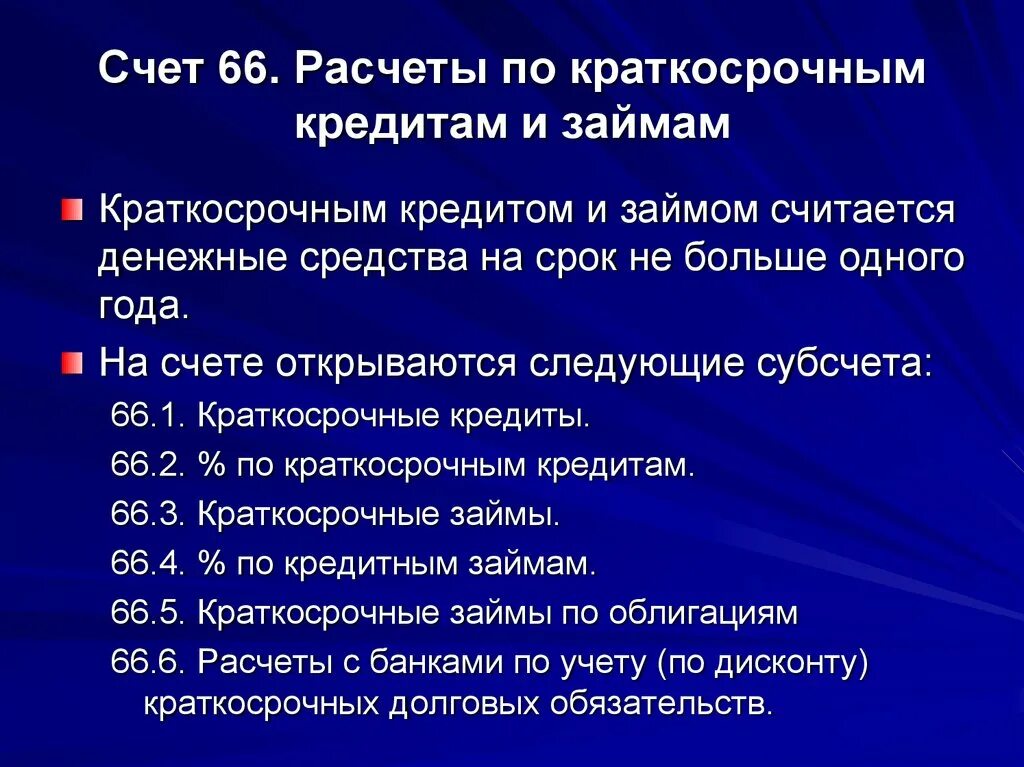 Счет 66. Расчеты по краткосрочным кредитам и займам

Краткосрочным кредитом и займом считается денежные средства на срок не больше одного года.

На счете открываются следующие субсчета:

66.1. Краткосрочные кредиты.

66.2. % по краткосрочным кредитам.

66.3. Краткосрочные займы.

66.4. % по кредитным займам.

66.5. Краткосрочные займы по облигациям

66.6. Расчеты с банками по учету (по дисконту) краткосрочных долговых обязательств.